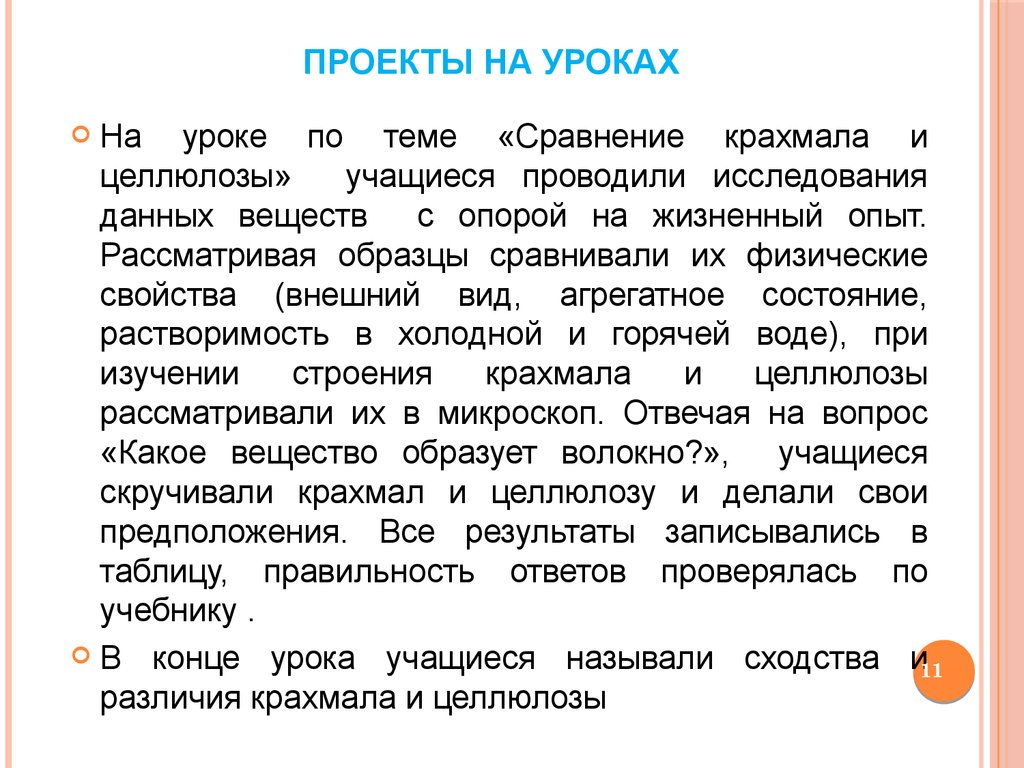 ПРОЕКТЫ НА УРОКАХ

На уроке по теме «Сравнение крахмала и целлюлозы» учащиеся проводили исследования данных веществ с опорой на жизненный опыт. Рассматривая образцы сравнивали их физические свойства (внешний вид, агрегатное состояние, растворимость в холодной и горячей воде), при изучении строения крахмала и целлюлозы рассматривали их в микроскоп. Отвечая на вопрос «Какое вещество образует волокно?», учащиеся скручивали крахмал и целлюлозу и делали свои предположения. Все результаты записывались в таблицу, правильность ответов проверялась по учебнику .

В конце урока учащиеся называли сходства и различия крахмала и целлюлозы

11